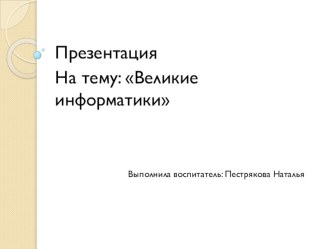 Презентация
На тему: «Великие информатики»

Выполнила воспитатель: Пестрякова Наталья